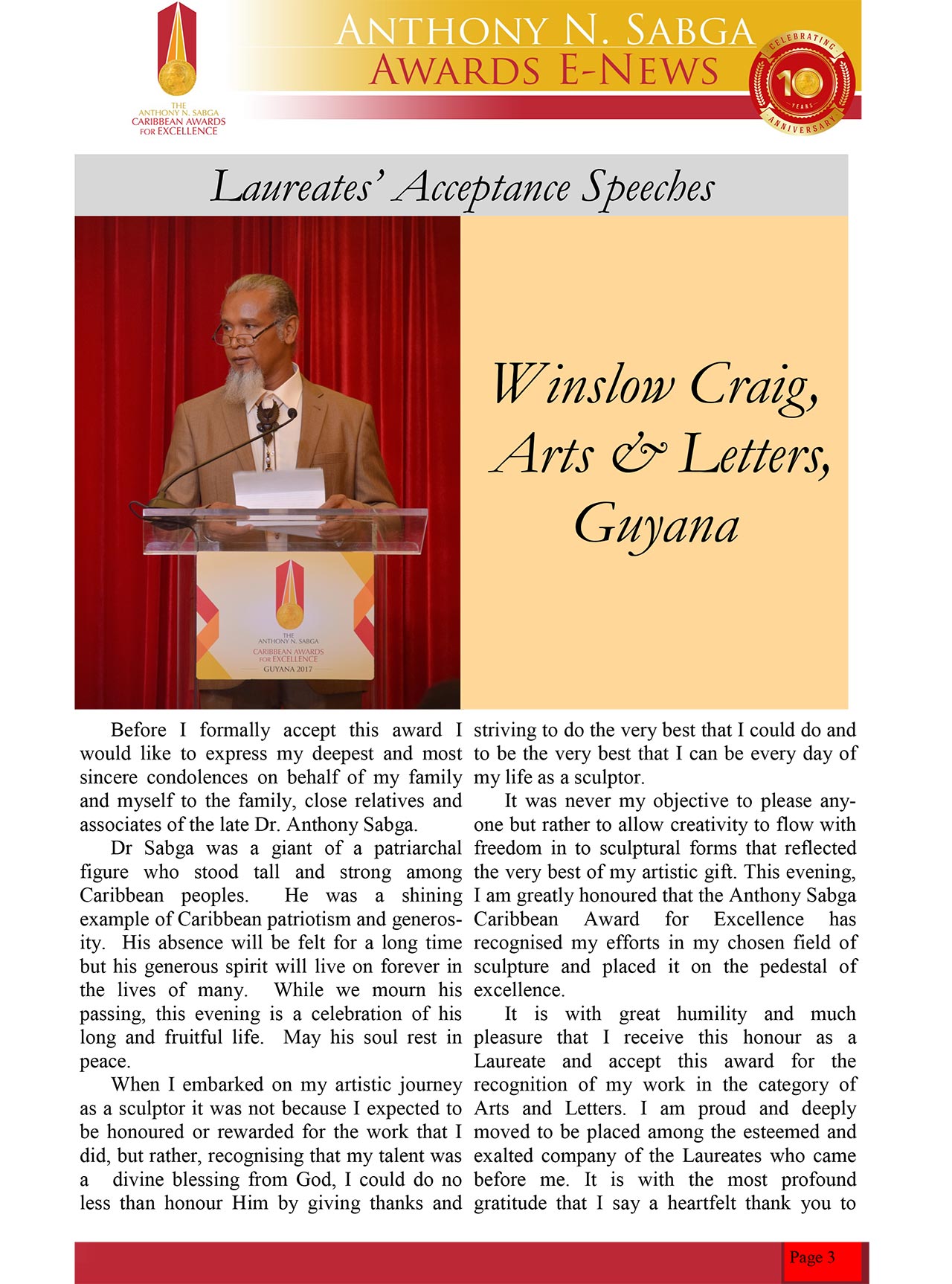 THE ANTHONY N. SABGA CARIBBEAN AWARDS FOR EXCELLENCE

ANTHONY N. SABGA
AWARDS E-NEWS

CELEBRATING 10 YEARS ANNIVERSARY

Laureates' Acceptance Speeches

THE ANTHONY N. SABGA CARIBBEAN AWARDS FOR EXCELLENCE GUYANA 2017

Winslow Craig,
Arts & Letters,
Guyana

Before I formally accept this award I would like to express my deepest and most sincere condolences on behalf of my family and myself to the family, close relatives and associates of the late Dr. Anthony Sabga.

Dr Sabga was a giant of a patriarchal figure who stood tall and strong among Caribbean peoples. He was a shining example of Caribbean patriotism and generosity. His absence will be felt for a long time but his generous spirit will live on forever in the lives of many. While we mourn his passing, this evening is a celebration of his long and fruitful life. May his soul rest in peace.

When I embarked on my artistic journey as a sculptor it was not because I expected to be honoured or rewarded for the work that I did, but rather, recognising that my talent was a divine blessing from God, I could do no less than honour Him by giving thanks and striving to do the very best that I could do and to be the very best that I can be every day of my life as a sculptor.

It was never my objective to please anyone but rather to allow creativity to flow with freedom in to sculptural forms that reflected the very best of my artistic gift. This evening, I am greatly honoured that the Anthony Sabga Caribbean Award for Excellence has recognised my efforts in my chosen field of sculpture and placed it on the pedestal of excellence.

It is with great humility and much pleasure that I receive this honour as a Laureate and accept this award for the recognition of my work in the category of Arts and Letters. I am proud and deeply moved to be placed among the esteemed and exalted company of the Laureates who came before me. It is with the most profound gratitude that I say a heartfelt thank you to

Page 3